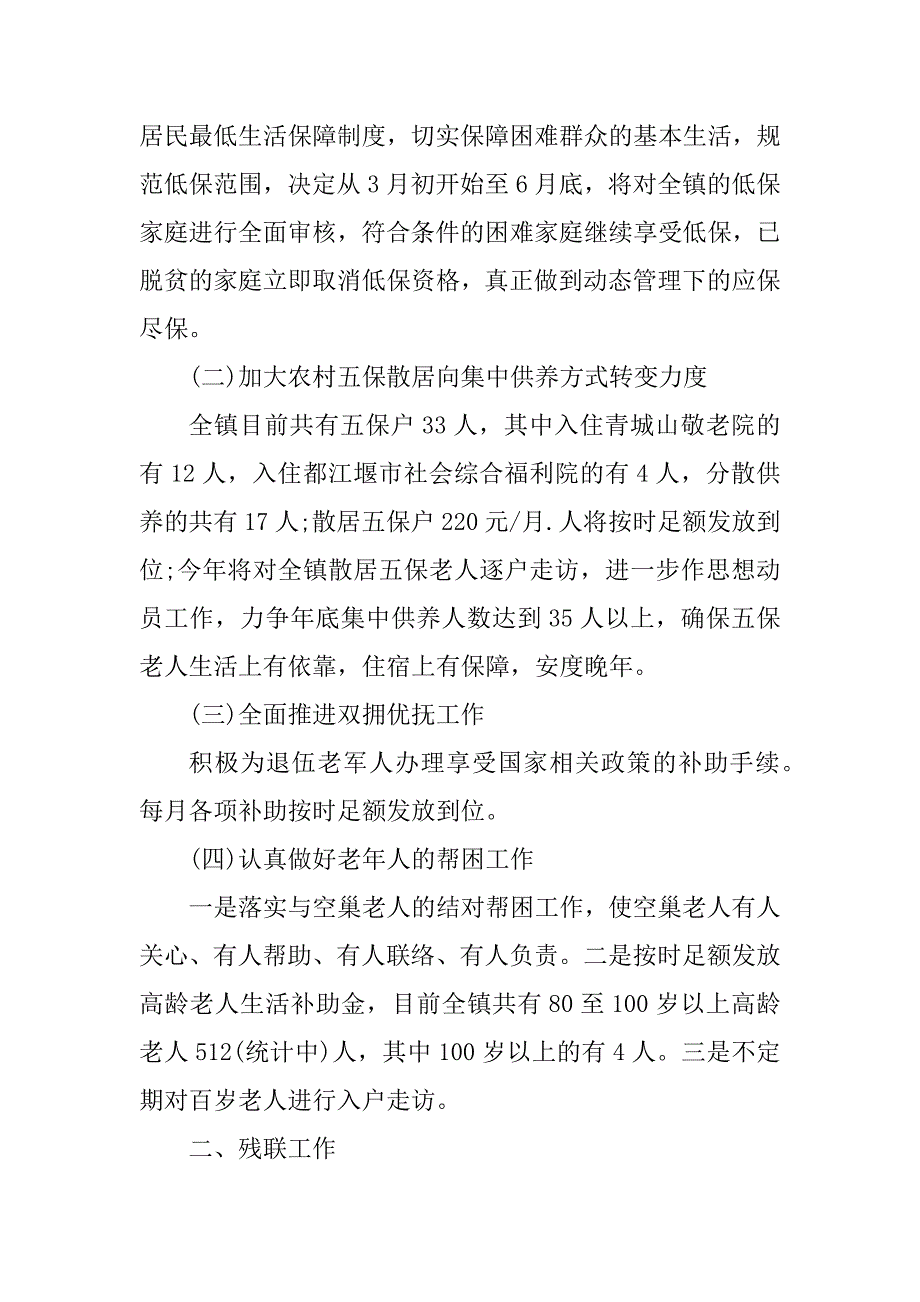 居民最低生活保障制度，切实保障困难群众的基本生活，规范低保范围，决定从 3 月初开始至 6 月底，将对全镇的低保家庭进行全面审核，符合条件的困难家庭继续享受低保，已脱贫的家庭立即取消低保资格，真正做到动态管理下的应保尽保。

(二)加大农村五保散居向集中供养方式转变力度

全镇目前共有五保户 33 人，其中入住青城山敬老院的有 12 人，入住都江堰市社会综合福利院的有 4 人，分散供养的共有 17 人;散居五保户 220 元/月.人将按时足额发放到位;今年将对全镇散居五保老人逐户走访，进一步作思想动员工作，力争年底集中供养人数达到 35 人以上，确保五保老人生活上有依靠，住宿上有保障，安度晚年。

(三)全面推进双拥优抚工作

积极为退伍老军人办理享受国家相关政策的补助手续。每月各项补助按时足额发放到位。

(四)认真做好老年人的帮困工作

一是落实与空巢老人的结对帮困工作，使空巢老人有人关心、有人帮助、有人联络、有人负责。二是按时足额发放高龄老人生活补助金，目前全镇共有 80 至 100 岁以上高龄老人 512(统计中)人，其中 100 岁以上的有 4 人。三是不定期对百岁老人进行入户走访。

二、残联工作